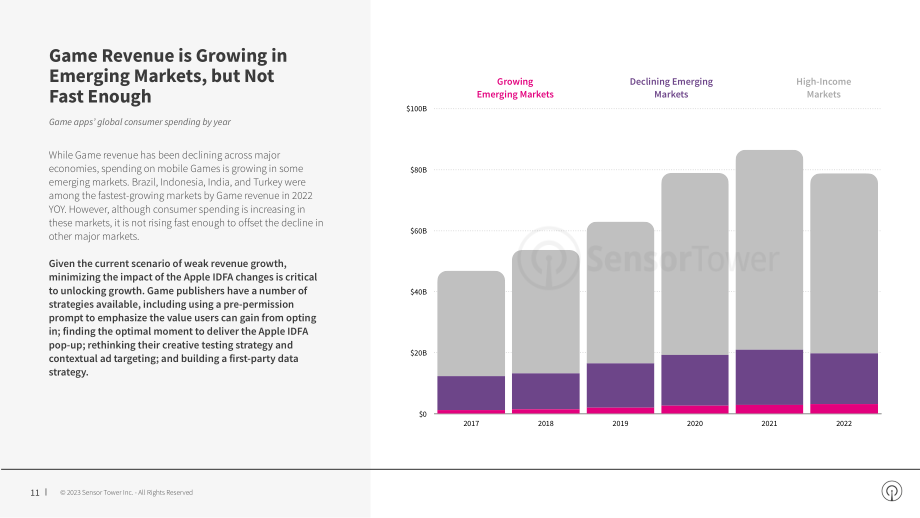 Game Revenue is Growing in Emerging Markets, but Not Fast Enough

Game apps' global consumer spending by year

While Game revenue has been declining across major economies, spending on mobile Games is growing in some emerging markets. Brazil, Indonesia, India, and Turkey were among the fastest-growing markets by Game revenue in 2022 YOY. However, although consumer spending is increasing in these markets, it is not rising fast enough to offset the decline in other major markets.

Given the current scenario of weak revenue growth, minimizing the impact of the Apple IDFA changes is critical to unlocking growth. Game publishers have a number of strategies available, including using a pre-permission prompt to emphasize the value users can gain from opting in; finding the optimal moment to deliver the Apple IDFA pop-up; rethinking their creative testing strategy and contextual ad targeting; and building a first-party data strategy.

Growing Emerging Markets

Declining Emerging Markets

High-Income Markets

$100B
$80B
$60B
$40B
$20B
$0

2017
2018
2019
2020
2021
2022

11 | © 2023 Sensor Tower Inc. - All Rights Reserved

SensorTower